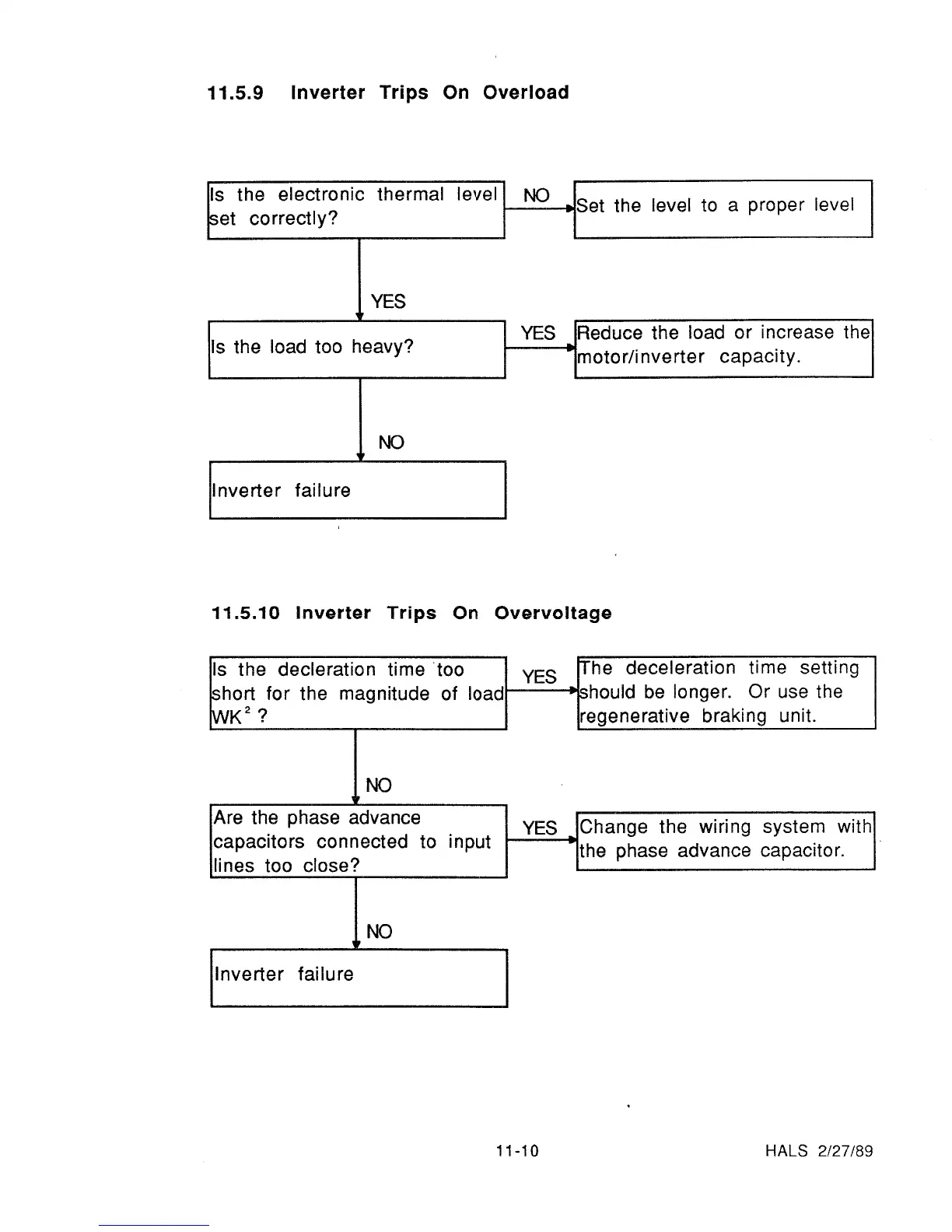 11.5.9 Inverter Trips On Overload

Is the electronic thermal level set correctly?

NO

Set the level to a proper level

YES

Is the load too heavy?

YES

Reduce the load or increase the motor/inverter capacity.

NO

Inverter failure

11.5.10 Inverter Trips On Overvoltage

Is the decleration time too short for the magnitude of load $WK^2$ ?

YES

The deceleration time setting should be longer. Or use the regenerative braking unit.

NO

Are the phase advance capacitors connected to input lines too close?

YES

Change the wiring system with the phase advance capacitor.

NO

Inverter failure

11-10

HALS 2/27/89